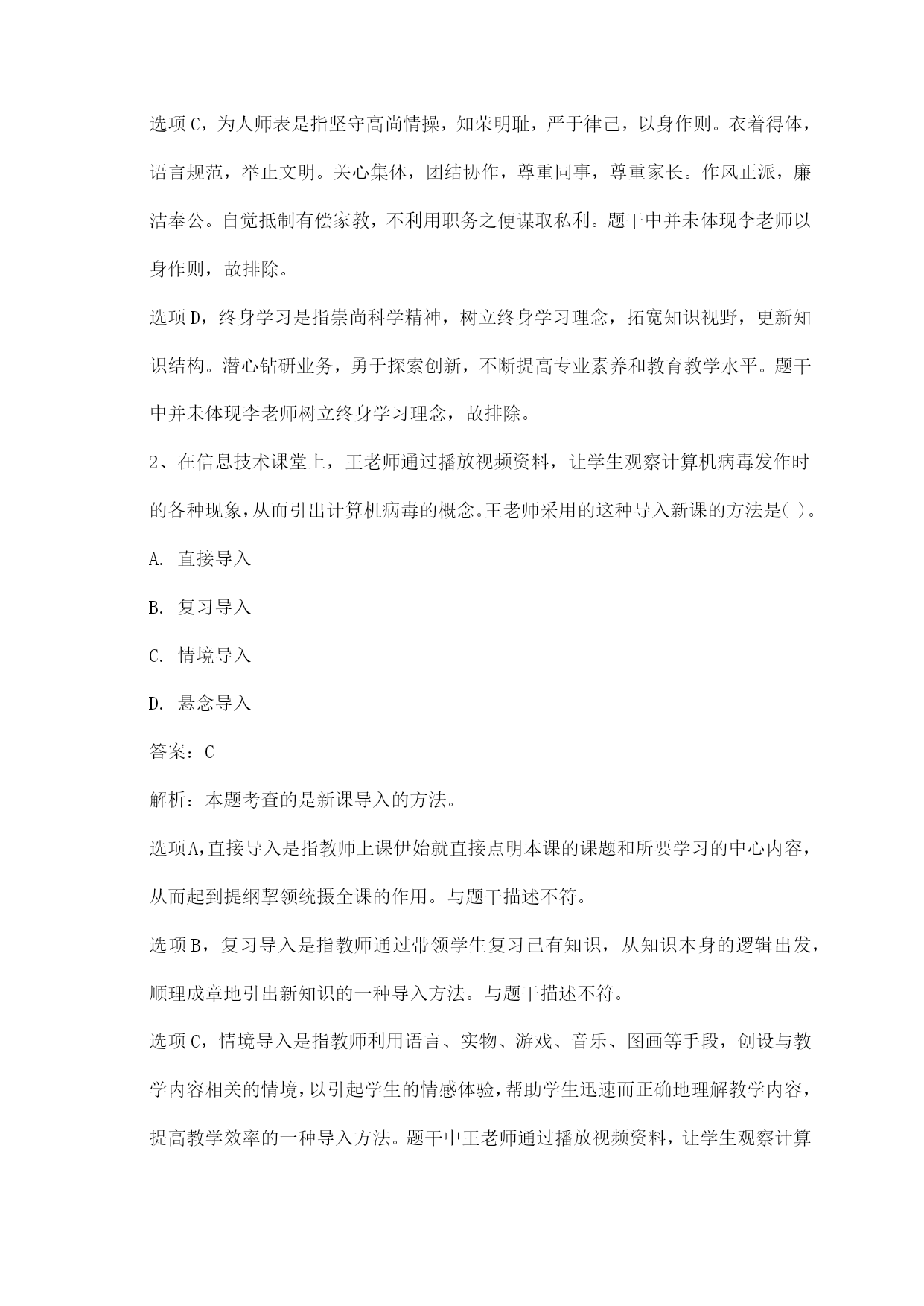 选项C，为人师表是指坚守高尚情操，知荣明耻，严于律己，以身作则。衣着得体，语言规范，举止文明。关心集体，团结协作，尊重同事，尊重家长。作风正派，廉洁奉公。自觉抵制有偿家教，不利用职务之便谋取私利。题干中并未体现李老师以身作则，故排除。

选项D，终身学习是指崇尚科学精神，树立终身学习理念，拓宽知识视野，更新知识结构。潜心钻研业务，勇于探索创新，不断提高专业素养和教育教学水平。题干中并未体现李老师树立终身学习理念，故排除。

2、在信息技术课堂上，王老师通过播放视频资料，让学生观察计算机病毒发作时的各种现象，从而引出计算机病毒的概念。王老师采用的这种导入新课的方法是( )。

A. 直接导入

B. 复习导入

C. 情境导入

D. 悬念导入

答案：C

解析：本题考查的是新课导入的方法。

选项A，直接导入是指教师上课伊始就直接点明本课的课题和所要学习的中心内容，从而起到提纲挈领统摄全课的作用。与题干描述不符。

选项B，复习导入是指教师通过带领学生复习已有知识，从知识本身的逻辑出发，顺理成章地引出新知识的一种导入方法。与题干描述不符。

选项C，情境导入是指教师利用语言、实物、游戏、音乐、图画等手段，创设与教学内容相关的情境，以引起学生的情感体验，帮助学生迅速而正确地理解教学内容，提高教学效率的一种导入方法。题干中王老师通过播放视频资料，让学生观察计算